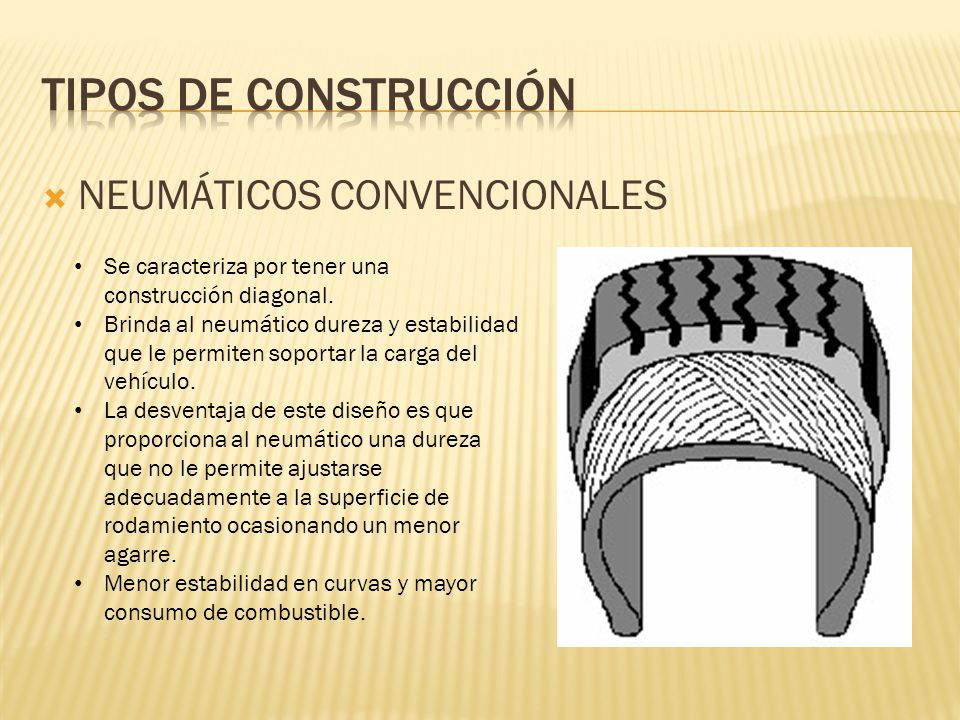 TIPOS DE CONSTRUCCIÓN

NEUMÁTICOS CONVENCIONALES

• Se caracteriza por tener una construcción diagonal.
• Brinda al neumático dureza y estabilidad que le permiten soportar la carga del vehículo.
• La desventaja de este diseño es que proporciona al neumático una dureza que no le permite ajustarse adecuadamente a la superficie de rodamiento ocasionando un menor agarre.
• Menor estabilidad en curvas y mayor consumo de combustible.